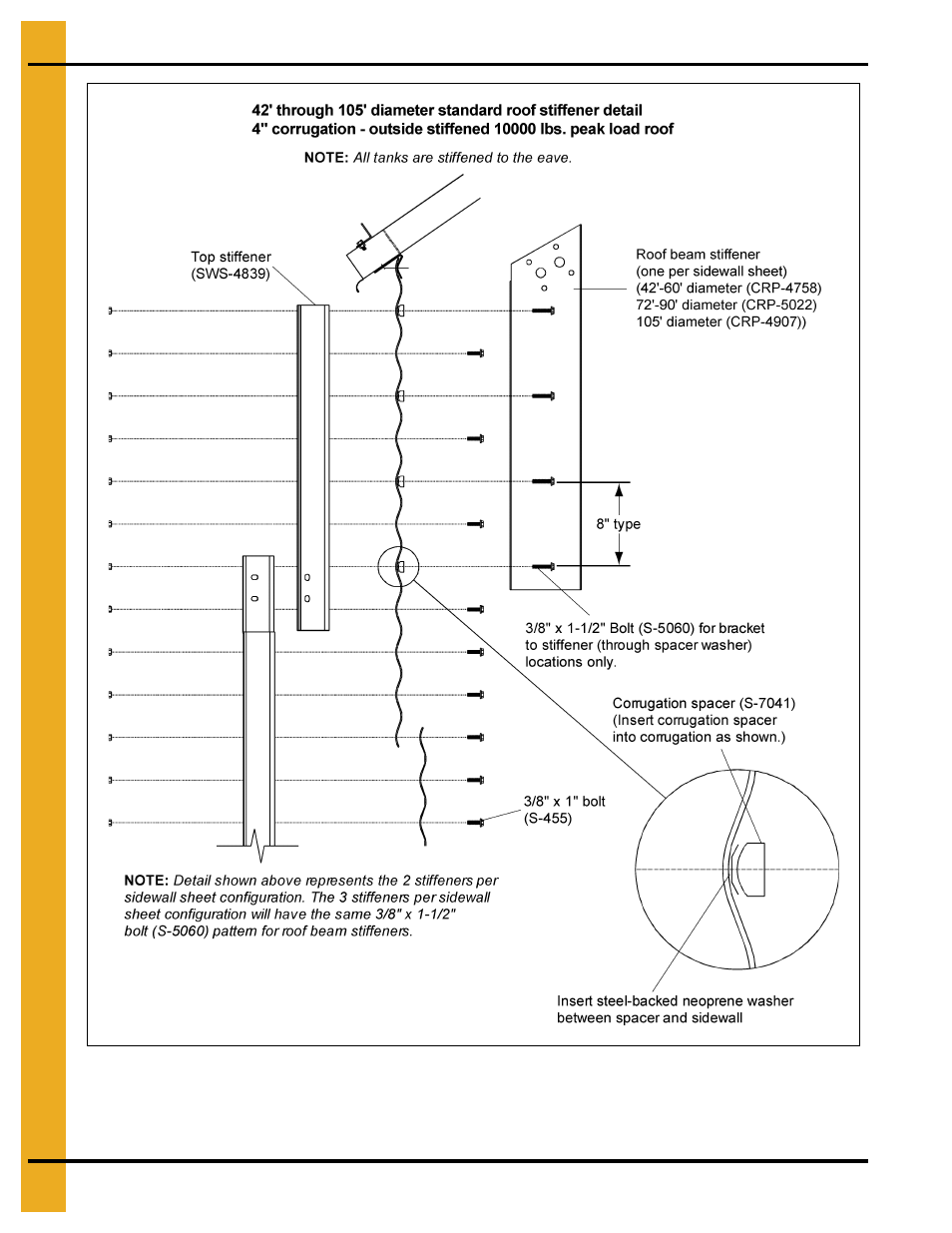 42' through 105' diameter standard roof stiffener detail
4" corrugation - outside stiffened 10000 lbs. peak load roof

NOTE: All tanks are stiffened to the eave.

Top stiffener
(SWS-4839)

Roof beam stiffener
(one per sidewall sheet)
(42'-60' diameter (CRP-4758)
72'-90' diameter (CRP-5022)
105' diameter (CRP-4907))

8" type

3/8" x 1-1/2" Bolt (S-5060) for bracket to stiffener (through spacer washer) locations only.

Corrugation spacer (S-7041)
(Insert corrugation spacer into corrugation as shown.)

3/8" x 1" bolt
(S-455)

NOTE: Detail shown above represents the 2 stiffeners per sidewall sheet configuration. The 3 stiffeners per sidewall sheet configuration will have the same 3/8" x 1-1/2" bolt (S-5060) pattern for roof beam stiffeners.

Insert steel-backed neoprene washer between spacer and sidewall